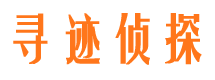 寻迹侦探